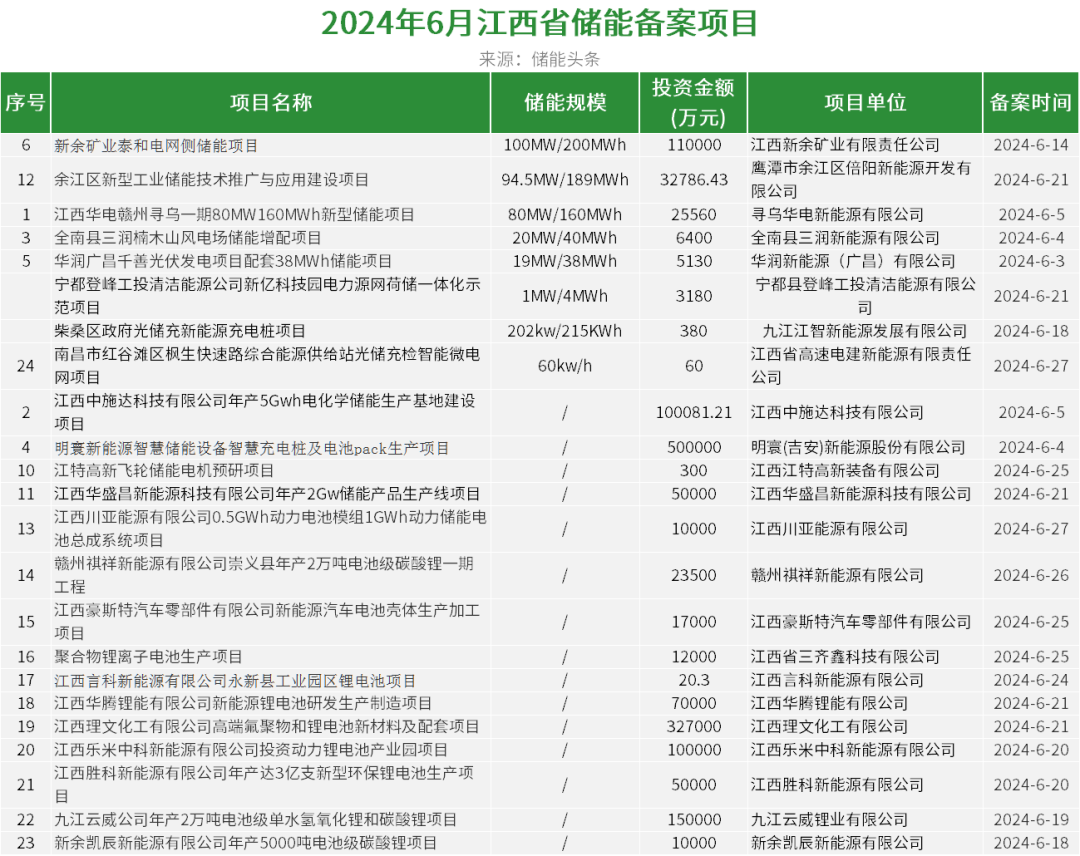 2024年6月江西省储能备案项目

来源：储能头条

| 序号 | 项目名称 | 储能规模 | 投资金额（万元） | 项目单位 | 备案时间 |
|---|---|---|---|---|---|
| 6 | 新余矿业泰和电网侧储能项目 | 100MW/200MWh | 110000 | 江西新余矿业有限责任公司 | 2024-6-14 |
| 12 | 余江区新型工业储能技术推广与应用建设项目 | 94.5MW/189MWh | 32786.43 | 鹰潭市余江区倍阳新能源开发有限公司 | 2024-6-21 |
| 1 | 江西华电赣州寻乌一期80MW160MWh新型储能项目 | 80MW/160MWh | 25560 | 寻乌华电新能源有限公司 | 2024-6-5 |
| 3 | 全南县三润楠木山风电场储能增配项目 | 20MW/40MWh | 6400 | 全南县三润新能源有限公司 | 2024-6-4 |
| 5 | 华润广昌千善光伏发电项目配套38MWh储能项目 | 19MW/38MWh | 5130 | 华润新能源（广昌）有限公司 | 2024-6-3 |
|  | 宁都登峰工投清洁能源公司新亿科技园电力源网荷储一体化示范项目 | 1MW/4MWh | 3180 | 宁都县登峰工投清洁能源有限公司 | 2024-6-21 |
|  | 柴桑区政府光储充新能源充电桩项目 | 202kw/215KWh | 380 | 九江江智新能源发展有限公司 | 2024-6-18 |
| 24 | 南昌市红谷滩区枫生快速路综合能源供给站光储充检智能微电网项目 | 60kw/h | 60 | 江西省高速电建新能源有限责任公司 | 2024-6-27 |
| 2 | 江西中施达科技有限公司年产5Gwh电化学储能生产基地建设项目 | / | 100081.21 | 江西中施达科技有限公司 | 2024-6-5 |
| 4 | 明寰新能源智慧储能设备智慧充电桩及电池pack生产项目 | / | 500000 | 明寰(吉安)新能源股份有限公司 | 2024-6-4 |
| 10 | 江特高新飞轮储能电机预研项目 | / | 300 | 江西江特高新装备有限公司 | 2024-6-25 |
| 11 | 江西华盛昌新能源科技有限公司年产2Gw储能产品生产线项目 | / | 50000 | 江西华盛昌新能源科技有限公司 | 2024-6-21 |
| 13 | 江西川亚能源有限公司0.5GWh动力电池模组1GWh动力储能电池总成系统项目 | / | 10000 | 江西川亚能源有限公司 | 2024-6-27 |
| 14 | 赣州祺祥新能源有限公司崇义县年产2万吨电池级碳酸锂一期工程 | / | 23500 | 赣州祺祥新能源有限公司 | 2024-6-26 |
| 15 | 江西豪斯特汽车零部件有限公司新能源汽车电池壳体生产加工项目 | / | 17000 | 江西豪斯特汽车零部件有限公司 | 2024-6-25 |
| 16 | 聚合物锂离子电池生产项目 | / | 12000 | 江西省三齐鑫科技有限公司 | 2024-6-25 |
| 17 | 江西言科新能源有限公司永新县工业园区锂电池项目 | / | 20.3 | 江西言科新能源有限公司 | 2024-6-24 |
| 18 | 江西华腾锂能有限公司新能源锂电池研发生产制造项目 | / | 70000 | 江西华腾锂能有限公司 | 2024-6-21 |
| 19 | 江西理文化工有限公司高端氟聚物和锂电池新材料及配套项目 | / | 327000 | 江西理文化工有限公司 | 2024-6-21 |
| 20 | 江西乐米中科新能源有限公司投资动力锂电池产业园项目 | / | 100000 | 江西乐米中科新能源有限公司 | 2024-6-20 |
| 21 | 江西胜科新能源有限公司年产达3亿支新型环保锂电池生产项目 | / | 50000 | 江西胜科新能源有限公司 | 2024-6-20 |
| 22 | 九江云威公司年产2万吨电池级单水氢氧化锂和碳酸锂项目 | / | 150000 | 九江云威锂业有限公司 | 2024-6-19 |
| 23 | 新余凯辰新能源有限公司年产5000吨电池级碳酸锂项目 | / | 10000 | 新余凯辰新能源有限公司 | 2024-6-18 |